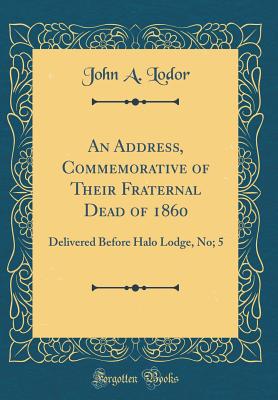 John A. Lodor

An Address, Commemorative of Their Fraternal Dead of 1860

Delivered Before Halo Lodge, No; 5

Forgotten Books